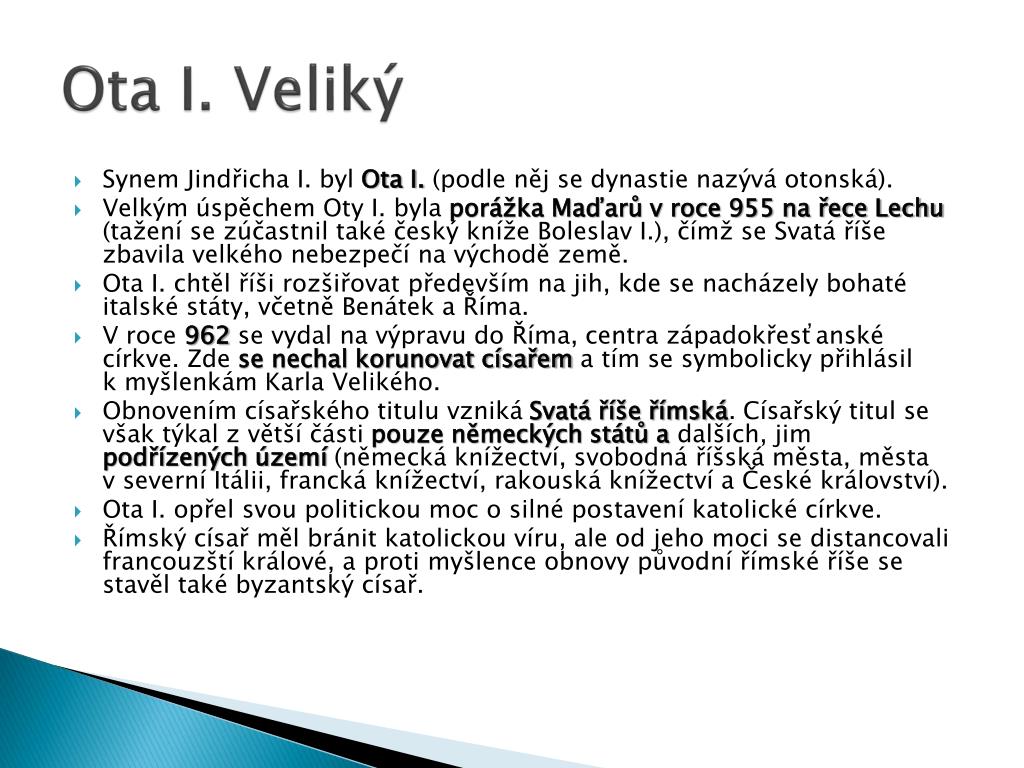 Ota I. Veliký

Synem Jindřicha I. byl Ota I. (podle něj se dynastie nazývá otonská).

Velkým úspěchem Oty I. byla porážka Maďarů v roce 955 na řece Lechu (tažení se zúčastnil také český kníže Boleslav I.), čímž se Svatá říše zbavila velkého nebezpečí na východě země.

Ota I. chtěl říši rozšiřovat především na jih, kde se nacházely bohaté italské státy, včetně Benátek a Říma.

V roce 962 se vydal na výpravu do Říma, centra západokřesťanské církve. Zde se nechal korunovat císařem a tím se symbolicky přihlásil k myšlenkám Karla Velikého.

Obnovením císařského titulu vzniká Svatá říše římská. Císařský titul se však týkal z větší části pouze německých států a dalších, jim podřízených území (německá knížectví, svobodná říšská města, města v severní Itálii, francká knížectví, rakouská knížectví a České království).

Ota I. opřel svou politickou moc o silné postavení katolické církve.

Římský císař měl bránit katolickou víru, ale od jeho moci se distancovali francouzští králové, a proti myšlence obnovy původní římské říše se stavěl také byzantský císař.